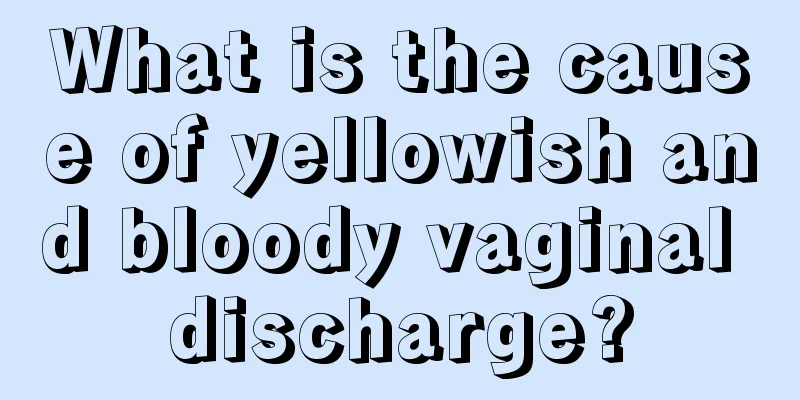 What is the cause of yellowish and bloody vaginal discharge?